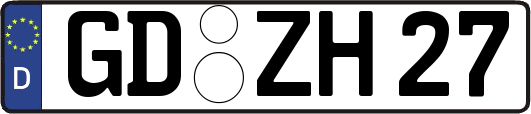 D

GD ZH 27